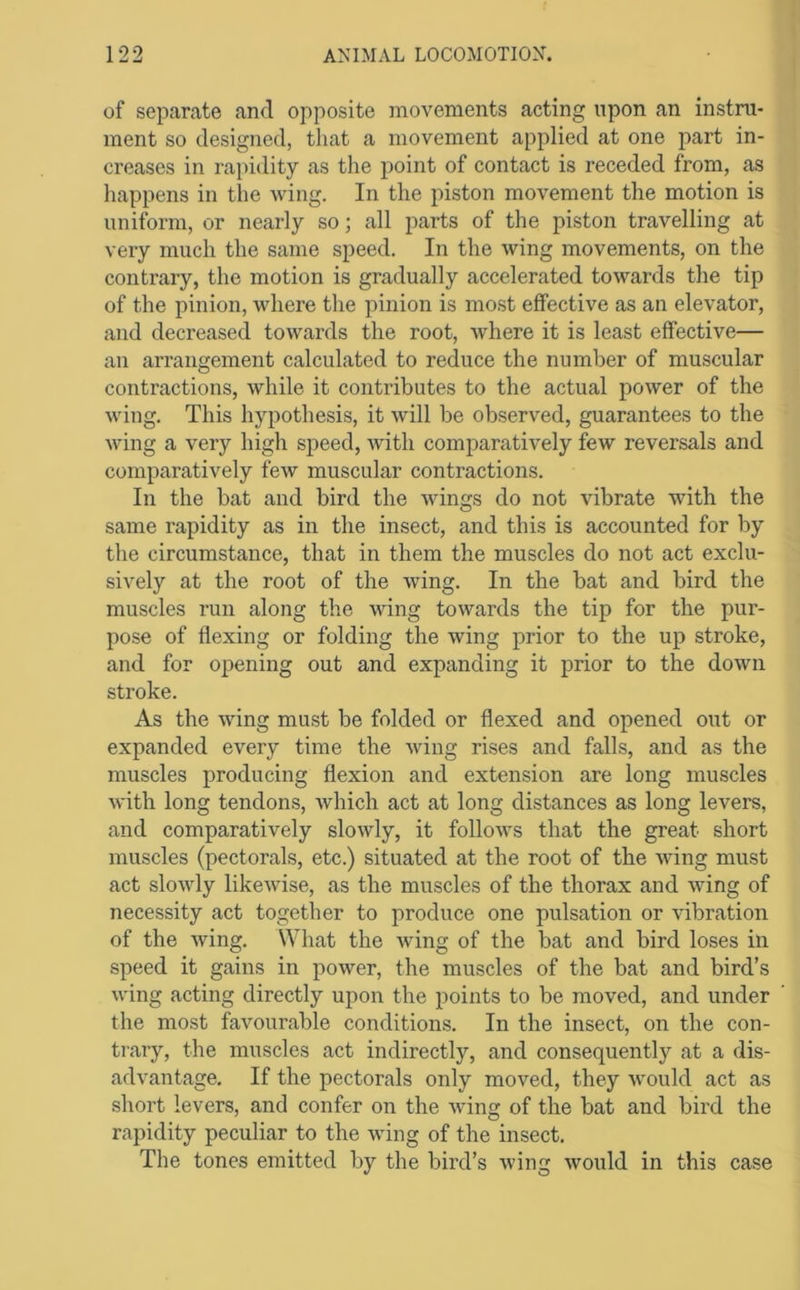 122 ANIMAL LOCOMOTION.

of separate and opposite movements acting upon an instrument so designed, that a movement applied at one part increases in rapidity as the point of contact is receded from, as happens in the wing. In the piston movement the motion is uniform, or nearly so; all parts of the piston travelling at very much the same speed. In the wing movements, on the contrary, the motion is gradually accelerated towards the tip of the pinion, where the pinion is most effective as an elevator, and decreased towards the root, where it is least effective—an arrangement calculated to reduce the number of muscular contractions, while it contributes to the actual power of the wing. This hypothesis, it will be observed, guarantees to the wing a very high speed, with comparatively few reversals and comparatively few muscular contractions.

In the bat and bird the wings do not vibrate with the same rapidity as in the insect, and this is accounted for by the circumstance, that in them the muscles do not act exclusively at the root of the wing. In the bat and bird the muscles run along the wing towards the tip for the purpose of flexing or folding the wing prior to the up stroke, and for opening out and expanding it prior to the down stroke.

As the wing must be folded or flexed and opened out or expanded every time the wing rises and falls, and as the muscles producing flexion and extension are long muscles with long tendons, which act at long distances as long levers, and comparatively slowly, it follows that the great short muscles (pectorals, etc.) situated at the root of the wing must act slowly likewise, as the muscles of the thorax and wing of necessity act together to produce one pulsation or vibration of the wing. What the wing of the bat and bird loses in speed it gains in power, the muscles of the bat and bird's wing acting directly upon the points to be moved, and under the most favourable conditions. In the insect, on the contrary, the muscles act indirectly, and consequently at a disadvantage. If the pectorals only moved, they would act as short levers, and confer on the wing of the bat and bird the rapidity peculiar to the wing of the insect.

The tones emitted by the bird's wing would in this case